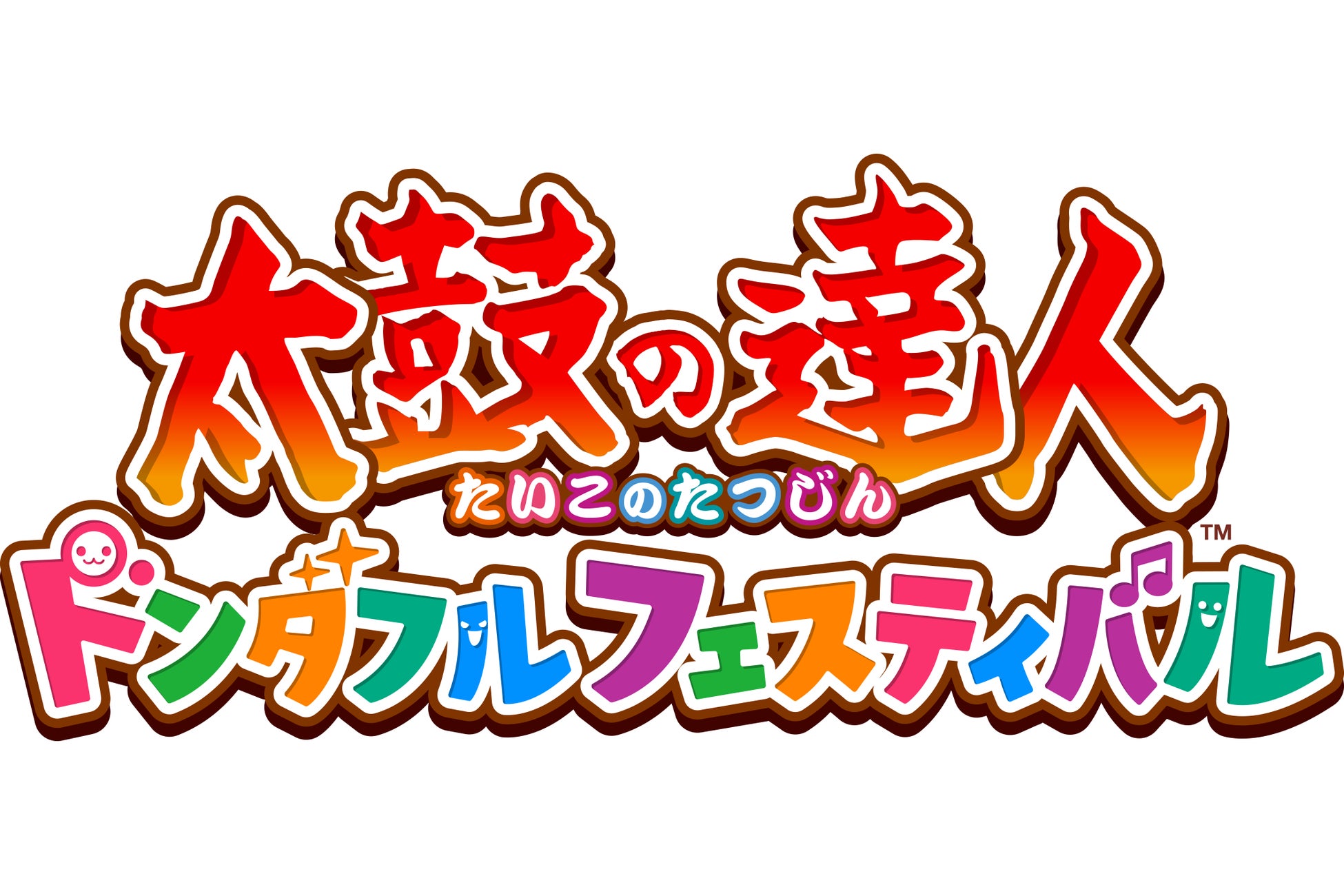 太鼓の達人
たいこのたつじん
ドンダフルフェスティバル™